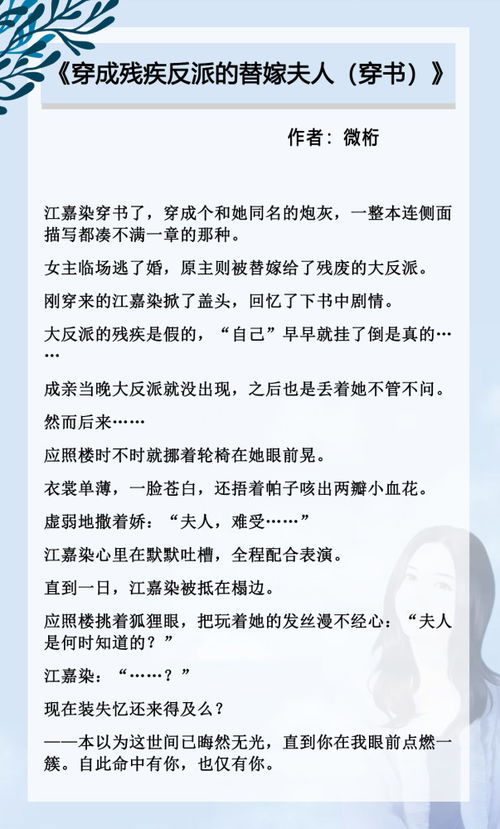 《穿成残疾反派的替嫁夫人（穿书）》

作者：微桁

江嘉染穿书了，穿成个和她同名的炮灰，一整本连侧面描写都凑不满一章的那种。

女主临场逃了婚，原主则被替嫁给了残废的大反派。

刚穿来的江嘉染掀了盖头，回忆了下书中剧情。

大反派的残疾是假的，“自己”早早就挂了倒是真的……

成亲当晚大反派就没出现，之后也是丢着她不管不问。

然而后来……

应照楼时不时就挪着轮椅在她眼前晃。

衣裳单薄，一脸苍白，还捂着帕子咳出两瓣小血花。

虚弱地撒着娇：“夫人，难受……”

江嘉染心里在默默吐槽，全程配合表演。

直到一日，江嘉染被抵在榻边。

应照楼挑着狐狸眼，把玩着她的发丝漫不经心：“夫人是何时知道的？”

江嘉染：“……？”

现在装失忆还来得及么？

——本以为这世间已晦然无光，直到你在我眼前点燃一簇。自此命中有你，也仅有你。